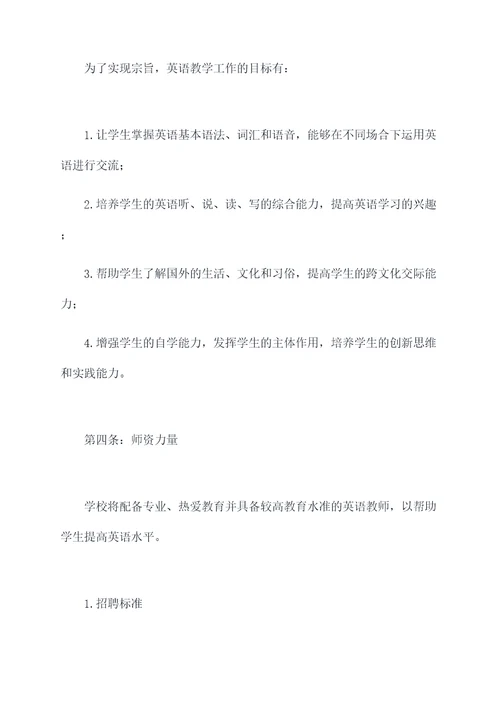 为了实现宗旨，英语教学工作的目标有：

1.让学生掌握英语基本语法、词汇和语音，能够在不同场合下运用英语进行交流；

2.培养学生的英语听、说、读、写的综合能力，提高英语学习的兴趣；

3.帮助学生了解国外的生活、文化和习俗，提高学生的跨文化交际能力；

4.增强学生的自学能力，发挥学生的主体作用，培养学生的创新思维和实践能力。

第四条：师资力量

学校将配备专业、热爱教育并具备较高教育水准的英语教师，以帮助学生提高英语水平。

1.招聘标准